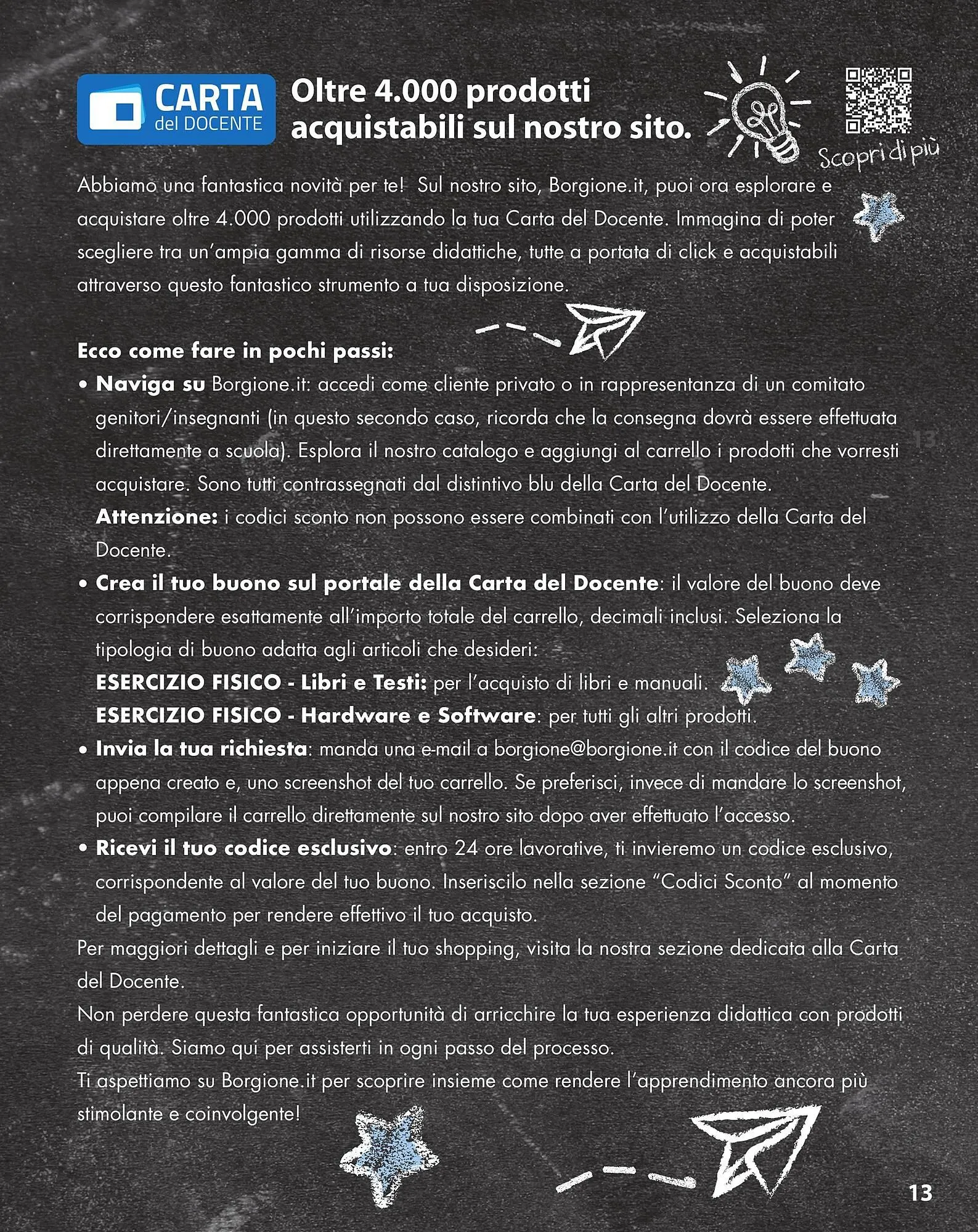 CARTA del DOCENTE

Oltre 4.000 prodotti acquistabili sul nostro sito.

Scopri di più

Abbiamo una fantastica novità per te! Sul nostro sito, Borgione.it, puoi ora esplorare e acquistare oltre 4.000 prodotti utilizzando la tua Carta del Docente. Immagina di poter scegliere tra un'ampia gamma di risorse didattiche, tutte a portata di click e acquistabili attraverso questo fantastico strumento a tua disposizione.

Ecco come fare in pochi passi:

• Naviga su Borgione.it: accedi come cliente privato o in rappresentanza di un comitato genitori/insegnanti (in questo secondo caso, ricorda che la consegna dovrà essere effettuata direttamente a scuola). Esplora il nostro catalogo e aggiungi al carrello i prodotti che vorresti acquistare. Sono tutti contrassegnati dal distintivo blu della Carta del Docente.
Attenzione: i codici sconto non possono essere combinati con l'utilizzo della Carta del Docente.
• Crea il tuo buono sul portale della Carta del Docente: il valore del buono deve corrispondere esattamente all'importo totale del carrello, decimali inclusi. Seleziona la tipologia di buono adatta agli articoli che desideri:
ESERCIZIO FISICO - Libri e Testi: per l'acquisto di libri e manuali.
ESERCIZIO FISICO - Hardware e Software: per tutti gli altri prodotti.
• Invia la tua richiesta: manda una e-mail a borgione@borgione.it con il codice del buono appena creato e, uno screenshot del tuo carrello. Se preferisci, invece di mandare lo screenshot, puoi compilare il carrello direttamente sul nostro sito dopo aver effettuato l'accesso.
• Ricevi il tuo codice esclusivo: entro 24 ore lavorative, ti invieremo un codice esclusivo, corrispondente al valore del tuo buono. Inseriscilo nella sezione "Codici Sconto" al momento del pagamento per rendere effettivo il tuo acquisto.

Per maggiori dettagli e per iniziare il tuo shopping, visita la nostra sezione dedicata alla Carta del Docente.
Non perdere questa fantastica opportunità di arricchire la tua esperienza didattica con prodotti di qualità. Siamo qui per assisterti in ogni passo del processo.
Ti aspettiamo su Borgione.it per scoprire insieme come rendere l'apprendimento ancora più stimolante e coinvolgente!

13